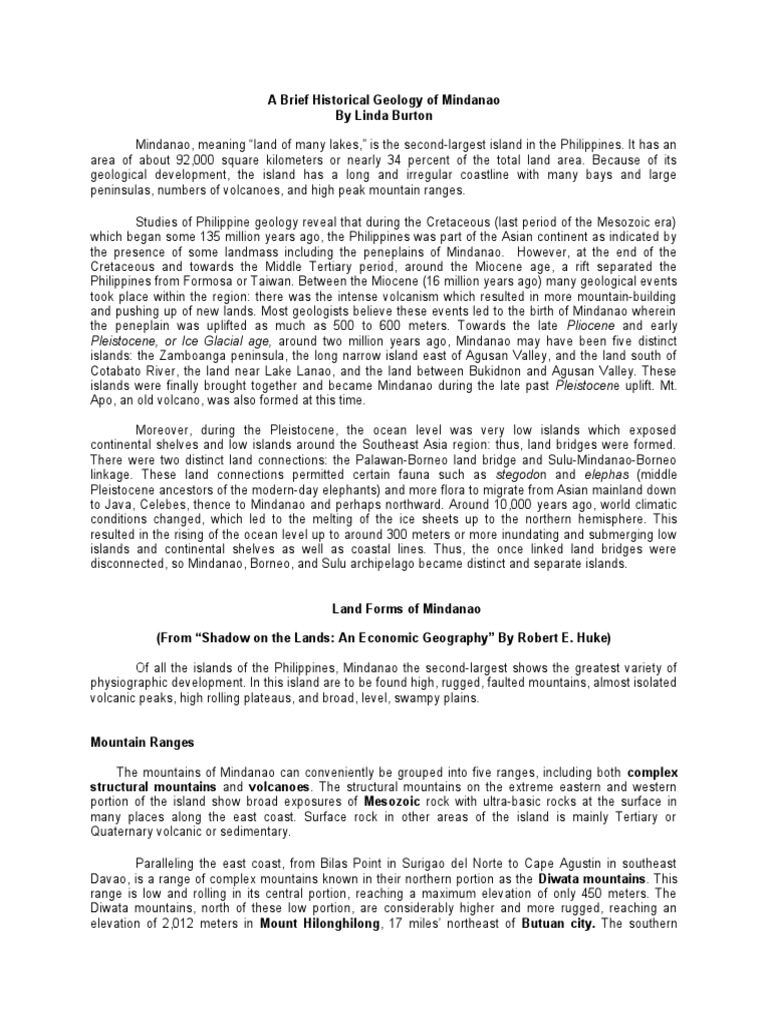 A Brief Historical Geology of Mindanao
By Linda Burton

Mindanao, meaning "land of many lakes," is the second-largest island in the Philippines. It has an area of about 92,000 square kilometers or nearly 34 percent of the total land area. Because of its geological development, the island has a long and irregular coastline with many bays and large peninsulas, numbers of volcanoes, and high peak mountain ranges.

Studies of Philippine geology reveal that during the Cretaceous (last period of the Mesozoic era) which began some 135 million years ago, the Philippines was part of the Asian continent as indicated by the presence of some landmass including the peneplains of Mindanao. However, at the end of the Cretaceous and towards the Middle Tertiary period, around the Miocene age, a rift separated the Philippines from Formosa or Taiwan. Between the Miocene (16 million years ago) many geological events took place within the region: there was the intense volcanism which resulted in more mountain-building and pushing up of new lands. Most geologists believe these events led to the birth of Mindanao wherein the peneplain was uplifted as much as 500 to 600 meters. Towards the late Pliocene and early Pleistocene, or Ice Glacial age, around two million years ago, Mindanao may have been five distinct islands: the Zamboanga peninsula, the long narrow island east of Agusan Valley, and the land south of Cotabato River, the land near Lake Lanao, and the land between Bukidnon and Agusan Valley. These islands were finally brought together and became Mindanao during the late past Pleistocene uplift. Mt. Apo, an old volcano, was also formed at this time.

Moreover, during the Pleistocene, the ocean level was very low islands which exposed continental shelves and low islands around the Southeast Asia region: thus, land bridges were formed. There were two distinct land connections: the Palawan-Borneo land bridge and Sulu-Mindanao-Borneo linkage. These land connections permitted certain fauna such as stegodon and elephas (middle Pleistocene ancestors of the modern-day elephants) and more flora to migrate from Asian mainland down to Java, Celebes, thence to Mindanao and perhaps northward. Around 10,000 years ago, world climatic conditions changed, which led to the melting of the ice sheets up to the northern hemisphere. This resulted in the rising of the ocean level up to around 300 meters or more inundating and submerging low islands and continental shelves as well as coastal lines. Thus, the once linked land bridges were disconnected, so Mindanao, Borneo, and Sulu archipelago became distinct and separate islands.

Land Forms of Mindanao

(From "Shadow on the Lands: An Economic Geography" By Robert E. Huke)

Of all the islands of the Philippines, Mindanao the second-largest shows the greatest variety of physiographic development. In this island are to be found high, rugged, faulted mountains, almost isolated volcanic peaks, high rolling plateaus, and broad, level, swampy plains.

Mountain Ranges

The mountains of Mindanao can conveniently be grouped into five ranges, including both complex structural mountains and volcanoes. The structural mountains on the extreme eastern and western portion of the island show broad exposures of Mesozoic rock with ultra-basic rocks at the surface in many places along the east coast. Surface rock in other areas of the island is mainly Tertiary or Quaternary volcanic or sedimentary.

Paralleling the east coast, from Bilas Point in Surigao del Norte to Cape Agustin in southeast Davao, is a range of complex mountains known in their northern portion as the Diwata mountains. This range is low and rolling in its central portion, reaching a maximum elevation of only 450 meters. The Diwata mountains, north of these low portion, are considerably higher and more rugged, reaching an elevation of 2,012 meters in Mount Hilonghilong, 17 miles' northeast of Butuan city. The southern